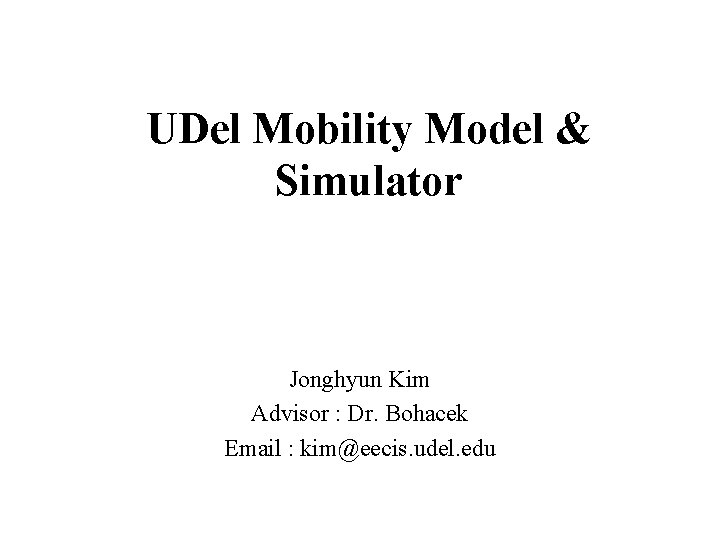 UDel Mobility Model & Simulator

Jonghyun Kim
Advisor : Dr. Bohacek
Email : kim@eecis.udel.edu